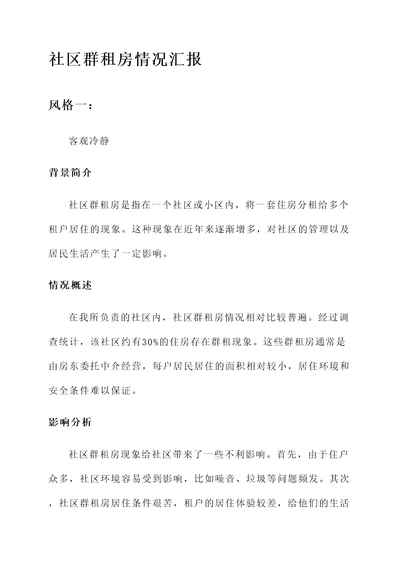 社区群租房情况汇报

风格一：

客观冷静

背景简介

社区群租房是指在一个社区或小区内，将一套住房分租给多个租户居住的现象。这种现象在近年来逐渐增多，对社区的管理以及居民生活产生了一定影响。

情况概述

在我所负责的社区内，社区群租房情况相对比较普遍。经过调查统计，该社区约有30%的住房存在群租现象。这些群租房通常是由房东委托中介经营，每户居民居住的面积相对较小，居住环境和安全条件难以保证。

影响分析

社区群租房现象给社区带来了一些不利影响。首先，由于住户众多，社区环境容易受到影响，比如噪音、垃圾等问题频发。其次，社区群租房居住条件艰苦，租户的居住体验较差，给他们的生活